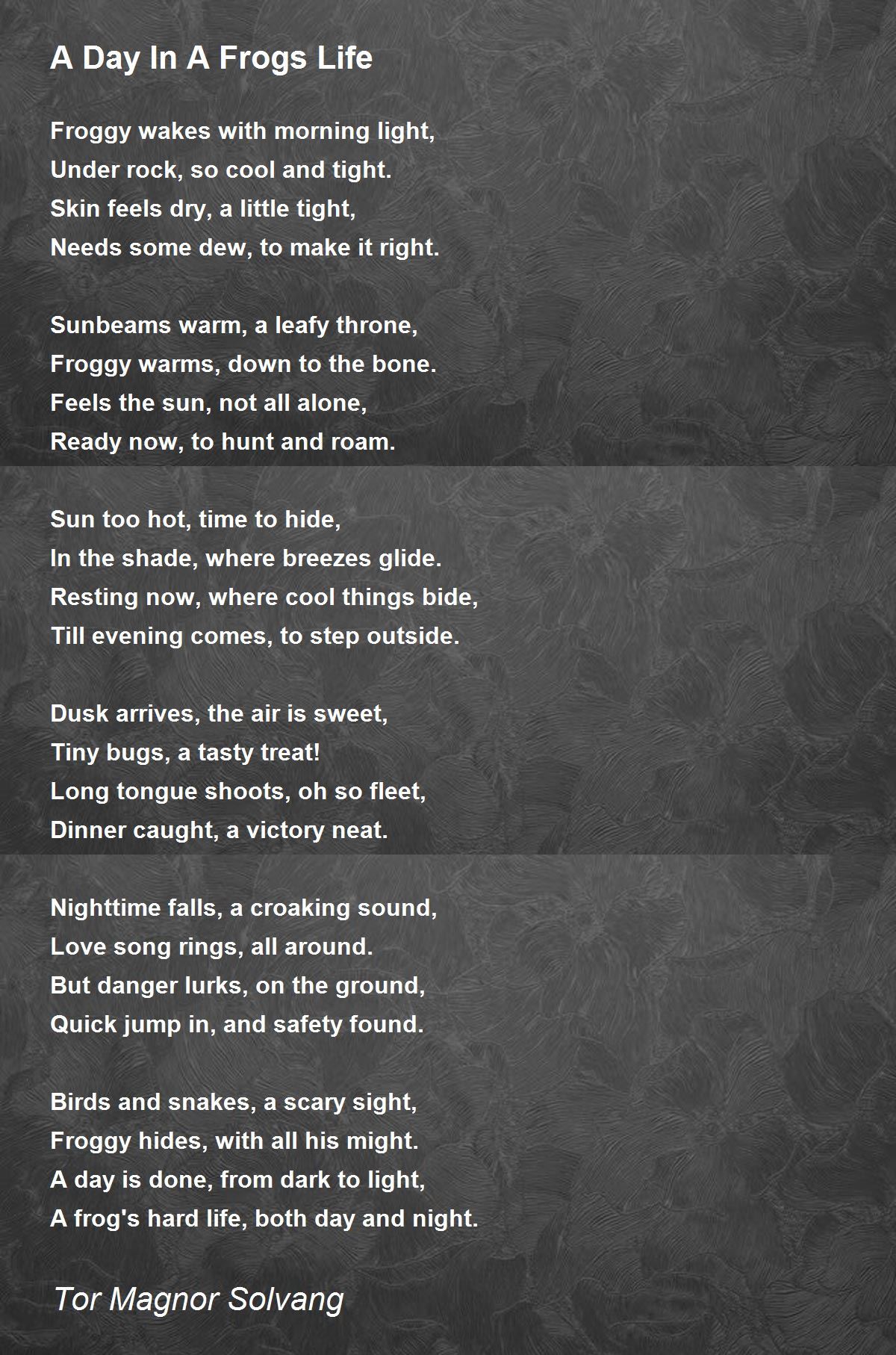 A Day In A Frogs Life

Froggy wakes with morning light,
Under rock, so cool and tight.
Skin feels dry, a little tight,
Needs some dew, to make it right.

Sunbeams warm, a leafy throne,
Froggy warms, down to the bone.
Feels the sun, not all alone,
Ready now, to hunt and roam.

Sun too hot, time to hide,
In the shade, where breezes glide.
Resting now, where cool things bide,
Till evening comes, to step outside.

Dusk arrives, the air is sweet,
Tiny bugs, a tasty treat!
Long tongue shoots, oh so fleet,
Dinner caught, a victory neat.

Nighttime falls, a croaking sound,
Love song rings, all around.
But danger lurks, on the ground,
Quick jump in, and safety found.

Birds and snakes, a scary sight,
Froggy hides, with all his might.
A day is done, from dark to light,
A frog's hard life, both day and night.

Tor Magnor Solvang